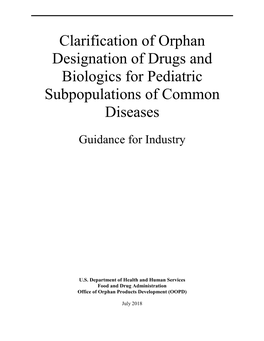 Clarification of Orphan Designation of Drugs and Biologics for Pediatric Subpopulations of Common Diseases

Guidance for Industry

U.S. Department of Health and Human Services
Food and Drug Administration
Office of Orphan Products Development (OOPD)

July 2018